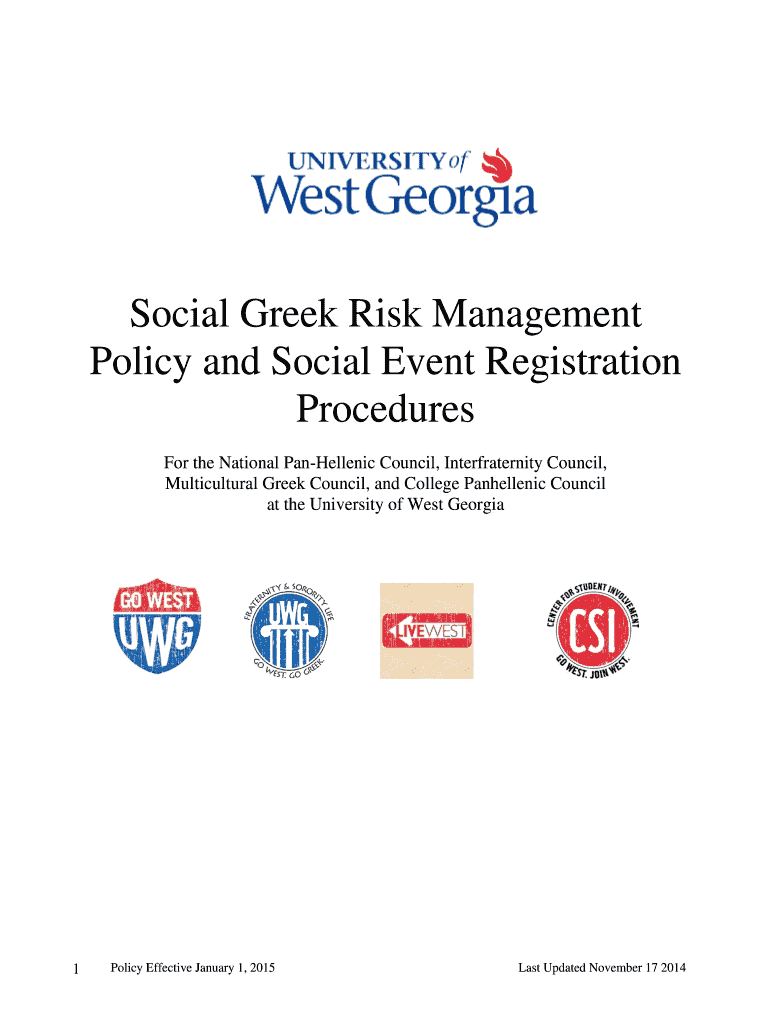 UNIVERSITY of West Georgia

Social Greek Risk Management Policy and Social Event Registration Procedures

For the National Pan-Hellenic Council, Interfraternity Council, Multicultural Greek Council, and College Panhellenic Council at the University of West Georgia

GO WEST UWG

FRATERNITY & SORORITY LIFE UWG GO WEST. GO GREEK.

LIVEWEST

CENTER FOR STUDENT INVOLVEMENT CSI GO WEST. JOIN WEST.

1 Policy Effective January 1, 2015 Last Updated November 17 2014